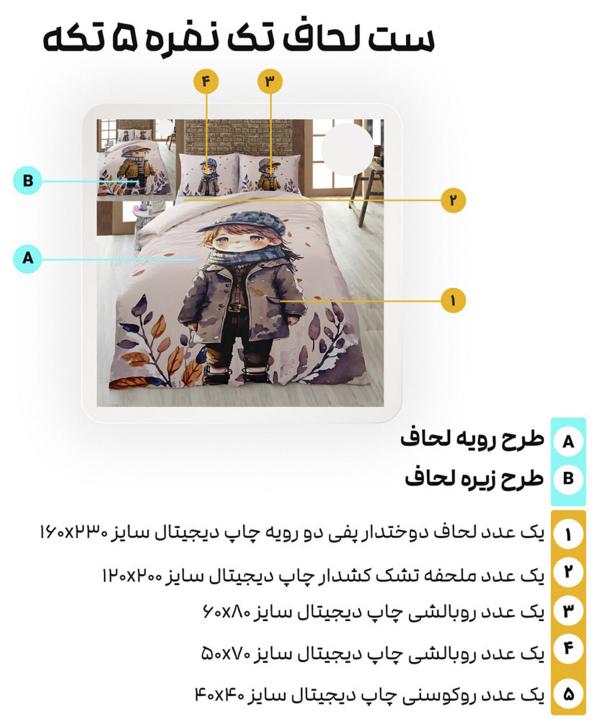 ست لحاف تک نفره ۵ تکه

۴

۳

B

۲

A

۱

A طرح رویه لحاف

B طرح زیره لحاف

۱ یک عدد لحاف دوختدار پفی دو رویه چاپ دیجیتال سایز ۱۶۰x۲۳۰

۲ یک عدد ملحفه تشک کشدار چاپ دیجیتال سایز ۱۲۰x۲۰۰

۳ یک عدد روبالشی چاپ دیجیتال سایز ۶۰x۸۰

۴ یک عدد روبالشی چاپ دیجیتال سایز ۵۰x۷۰

۵ یک عدد روکوسنی چاپ دیجیتال سایز ۴۰x۴۰